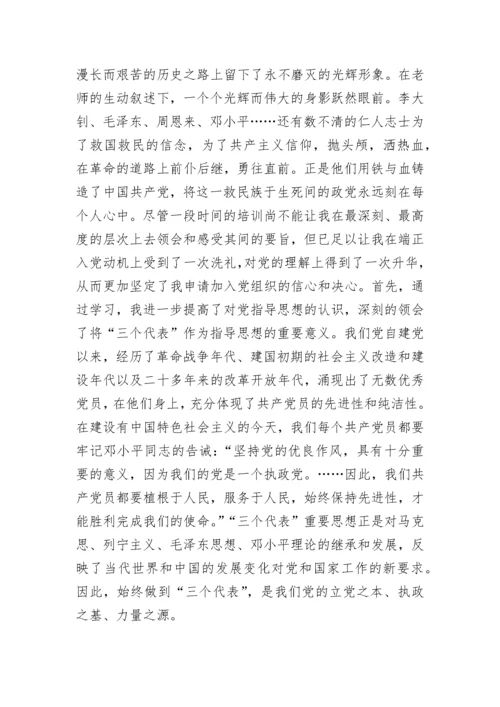 漫长而艰苦的历史之路上留下了永不磨灭的光辉形象。在老师的生动叙述下，一个个光辉而伟大的身影跃然眼前。李大钊、毛泽东、周恩来、邓小平……还有数不清的仁人志士为了救国救民的信念，为了共产主义信仰，抛头颅，洒热血，在革命的道路上前仆后继，勇往直前。正是他们用铁与血铸造了中国共产党，将这一救民族于生死间的政党永远刻在每个人心中。尽管一段时间的培训尚不能让我在最深刻、最高度的层次上去领会和感受其间的要旨，但已足以让我在端正入党动机上受到了一次洗礼，对党的理解上得到了一次升华，从而更加坚定了我申请加入党组织的信心和决心。首先，通过学习，我进一步提高了对党指导思想的认识，深刻的领会了将“三个代表”作为指导思想的重要意义。我们党自建党以来，经历了革命战争年代、建国初期的社会主义改造和建设年代以及二十多年来的改革开放年代，涌现出了无数优秀党员，在他们身上，充分体现了共产党员的先进性和纯洁性。在建设有中国特色社会主义的今天，我们每个共产党员都要牢记邓小平同志的告诫：“坚持党的优良作风，具有十分重要的意义，因为我们的党是一个执政党。……因此，我们共产党员都要植根于人民，服务于人民，始终保持先进性，才能胜利完成我们的使命。”“三个代表”重要思想正是对马克思、列宁主义、毛泽东思想、邓小平理论的继承和发展，反映了当代世界和中国的发展变化对党和国家工作的新要求。因此，始终做到“三个代表”，是我们党的立党之本、执政之基、力量之源。